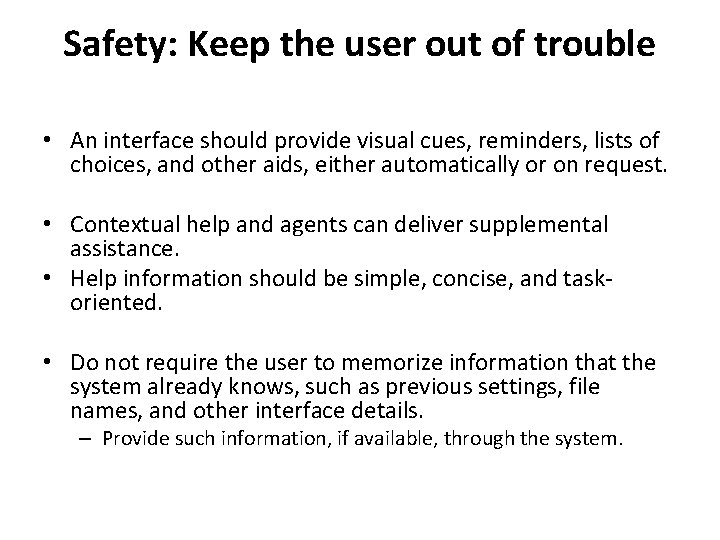 Safety: Keep the user out of trouble

• An interface should provide visual cues, reminders, lists of choices, and other aids, either automatically or on request.

• Contextual help and agents can deliver supplemental assistance.
• Help information should be simple, concise, and task-oriented.

• Do not require the user to memorize information that the system already knows, such as previous settings, file names, and other interface details.
– Provide such information, if available, through the system.